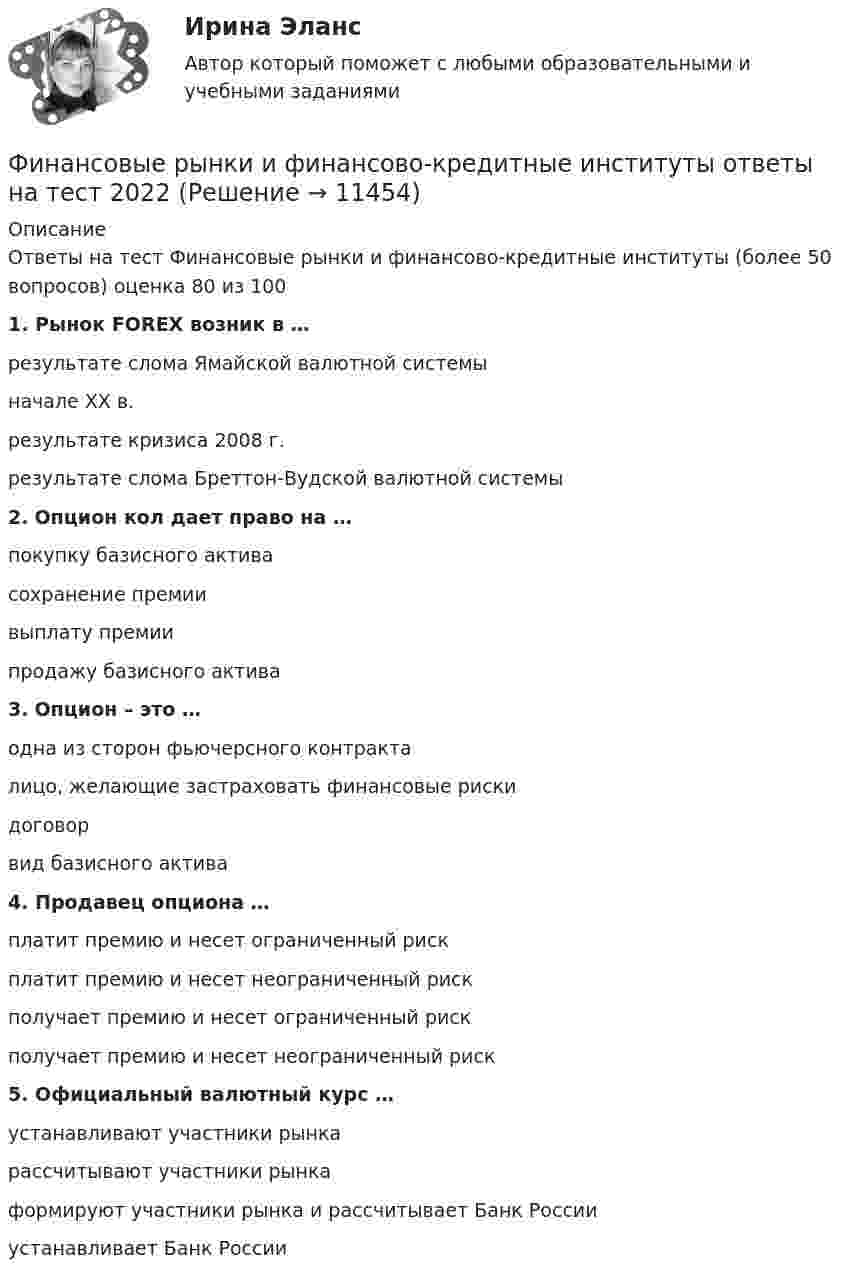 Ирина Эланс

Автор который поможет с любыми образовательными и учебными заданиями

Финансовые рынки и финансово-кредитные институты ответы на тест 2022 (Решение → 11454)

Описание

Ответы на тест Финансовые рынки и финансово-кредитные институты (более 50 вопросов) оценка 80 из 100

1. Рынок FOREX возник в …

результате слома Ямайской валютной системы

начале XX в.

результате кризиса 2008 г.

результате слома Бреттон-Вудской валютной системы

2. Опцион кол дает право на …

покупку базисного актива

сохранение премии

выплату премии

продажу базисного актива

3. Опцион – это …

одна из сторон фьючерсного контракта

лицо, желающие застраховать финансовые риски

договор

вид базисного актива

4. Продавец опциона …

платит премию и несет ограниченный риск

платит премию и несет неограниченный риск

получает премию и несет ограниченный риск

получает премию и несет неограниченный риск

5. Официальный валютный курс …

устанавливают участники рынка

рассчитывают участники рынка

формируют участники рынка и рассчитывает Банк России

устанавливает Банк России